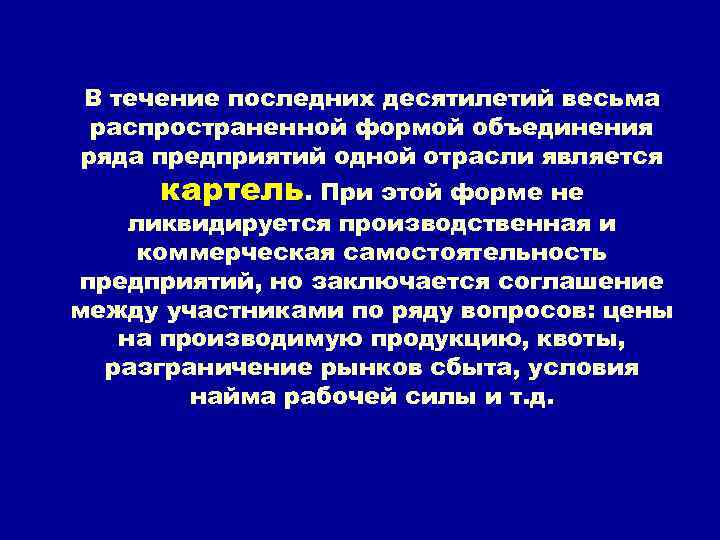 В течение последних десятилетий весьма распространенной формой объединения ряда предприятий одной отрасли является картель. При этой форме не ликвидируется производственная и коммерческая самостоятельность предприятий, но заключается соглашение между участниками по ряду вопросов: цены на производимую продукцию, квоты, разграничение рынков сбыта, условия найма рабочей силы и т.д.